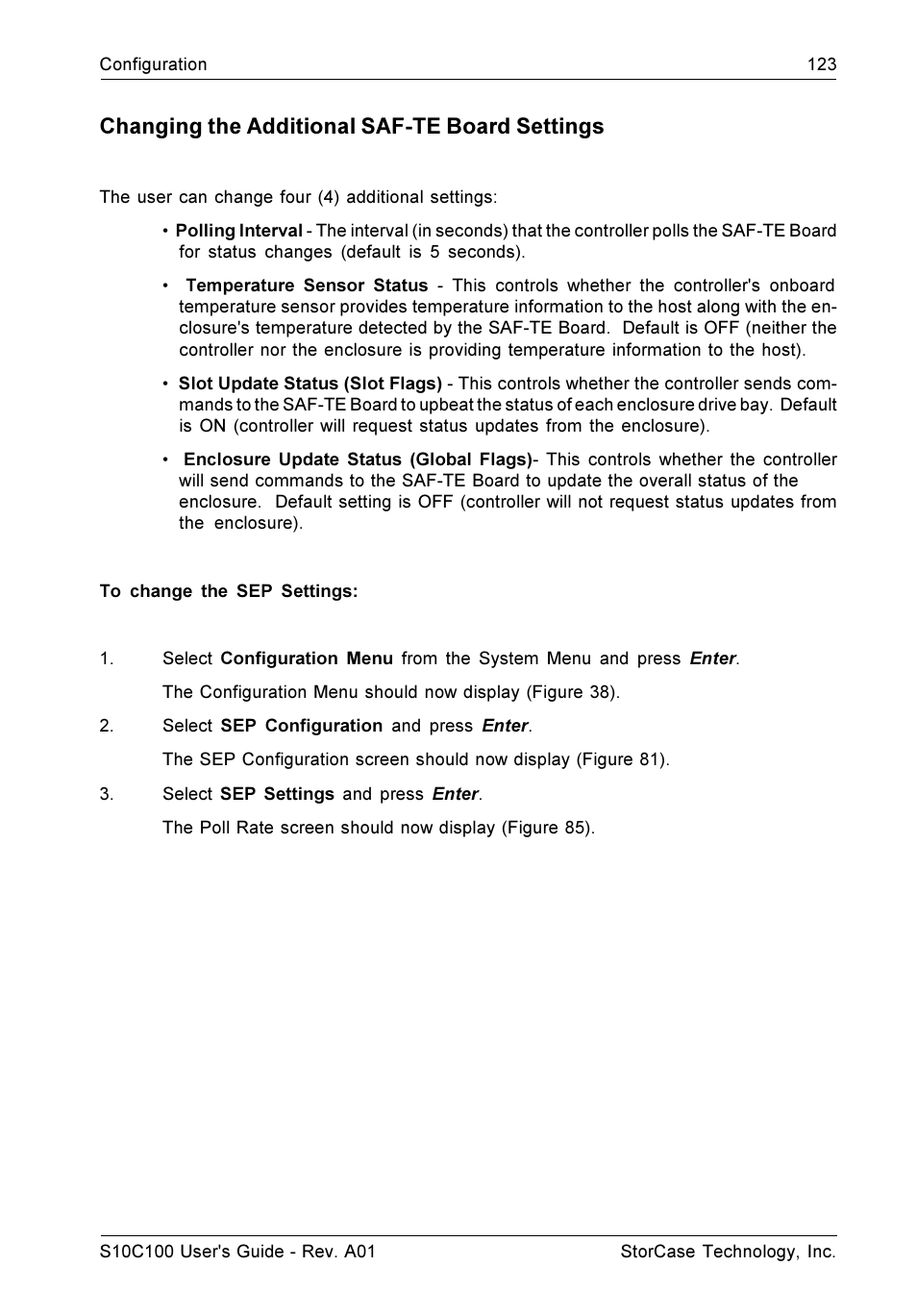 Configuration 123

Changing the Additional SAF-TE Board Settings

The user can change four (4) additional settings:

• Polling Interval - The interval (in seconds) that the controller polls the SAF-TE Board for status changes (default is 5 seconds).

• Temperature Sensor Status - This controls whether the controller's onboard temperature sensor provides temperature information to the host along with the enclosure's temperature detected by the SAF-TE Board. Default is OFF (neither the controller nor the enclosure is providing temperature information to the host).

• Slot Update Status (Slot Flags) - This controls whether the controller sends commands to the SAF-TE Board to upbeat the status of each enclosure drive bay. Default is ON (controller will request status updates from the enclosure).

• Enclosure Update Status (Global Flags)- This controls whether the controller will send commands to the SAF-TE Board to update the overall status of the enclosure. Default setting is OFF (controller will not request status updates from the enclosure).

To change the SEP Settings:

1. Select Configuration Menu from the System Menu and press Enter.

The Configuration Menu should now display (Figure 38).

2. Select SEP Configuration and press Enter.

The SEP Configuration screen should now display (Figure 81).

3. Select SEP Settings and press Enter.

The Poll Rate screen should now display (Figure 85).

S10C100 User's Guide - Rev. A01 StorCase Technology, Inc.